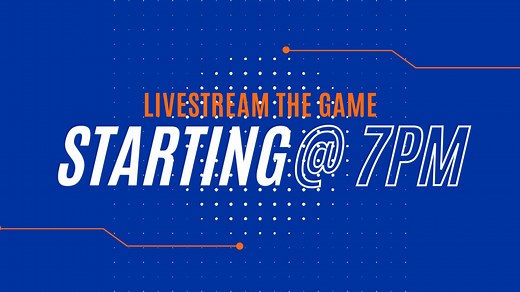 LIVESTREAM THE GAME
STARTING @ 7PM